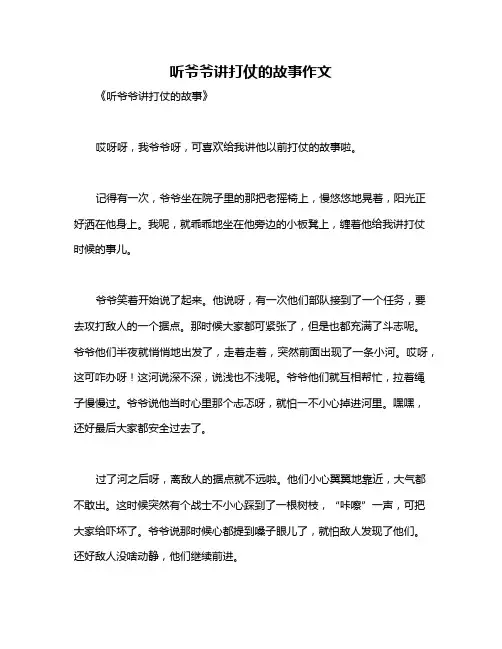 听爷爷讲打仗的故事作文

《听爷爷讲打仗的故事》

哎呀呀，我爷爷呀，可喜欢给我讲他以前打仗的故事啦。

记得有一次，爷爷坐在院子里的那把老摇椅上，慢悠悠地晃着，阳光正好洒在他身上。我呢，就乖乖地坐在他旁边的小板凳上，缠着他给我讲打仗时候的事儿。

爷爷笑着开始说了起来。他说呀，有一次他们部队接到了一个任务，要去攻打敌人的一个据点。那时候大家都可紧张了，但是也都充满了斗志呢。爷爷他们半夜就悄悄地出发了，走着走着，突然前面出现了一条小河。哎呀，这可咋办呀！这河说深不深，说浅也不浅呢。爷爷他们就互相帮忙，拉着绳子慢慢过。爷爷说他当时心里那个忐忑呀，就怕一不小心掉进河里。嘿嘿，还好最后大家都安全过去了。

过了河之后呀，离敌人的据点就不远啦。他们小心翼翼地靠近，大气都不敢出。这时候突然有个战士不小心踩到了一根树枝，“咔嚓”一声，可把大家给吓坏了。爷爷说那时候心都提到嗓子眼儿了，就怕敌人发现了他们。还好敌人没啥动静，他们继续前进。